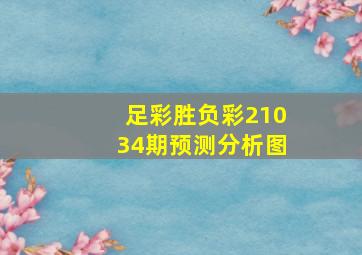 足彩胜负彩21034期预测分析图